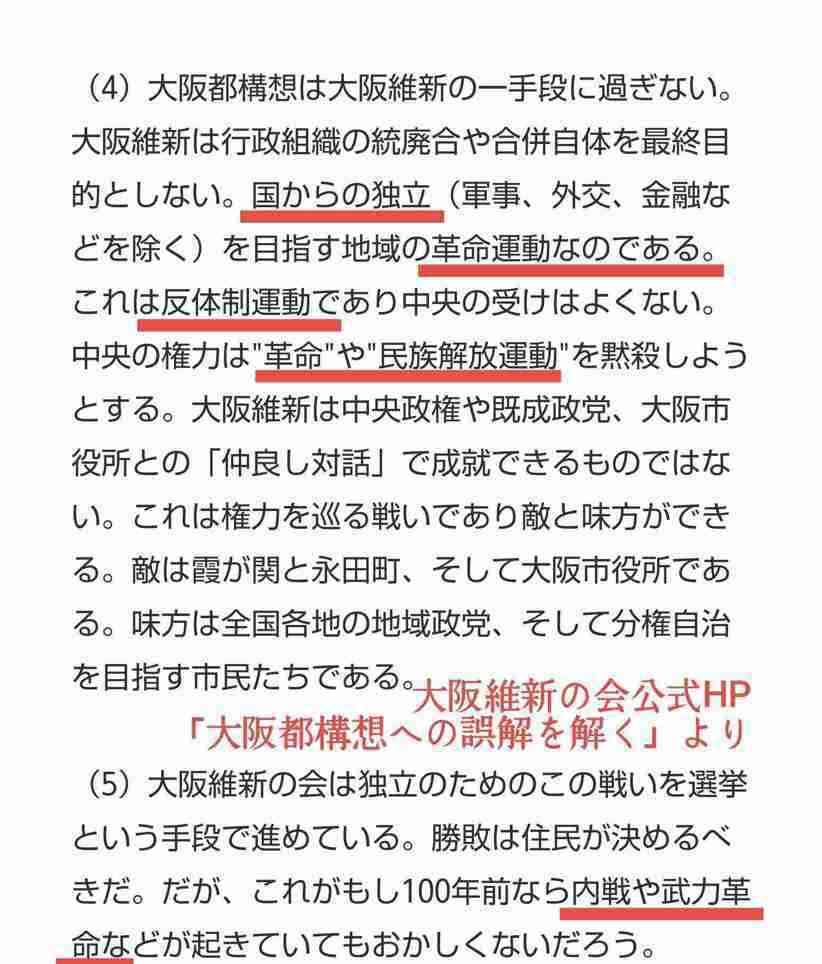 （4）大阪都構想は大阪維新の一手段に過ぎない。大阪維新は行政組織の統廃合や合併自体を最終目的としない。国からの独立（軍事、外交、金融などを除く）を目指す地域の革命運動なのである。これは反体制運動であり中央の受けはよくない。中央の権力は"革命"や"民族解放運動"を黙殺しようとする。大阪維新は中央政権や既成政党、大阪市役所との「仲良し対話」で成就できるものではない。これは権力を巡る戦いであり敵と味方ができる。敵は霞が関と永田町、そして大阪市役所である。味方は全国各地の地域政党、そして分権自治を目指す市民たちである。

大阪維新の会公式HP
「大阪都構想への誤解を解く」より

（5）大阪維新の会は独立のためのこの戦いを選挙という手段で進めている。勝敗は住民が決めるべきだ。だが、これがもし100年前なら内戦や武力革命などが起きていてもおかしくないだろう。